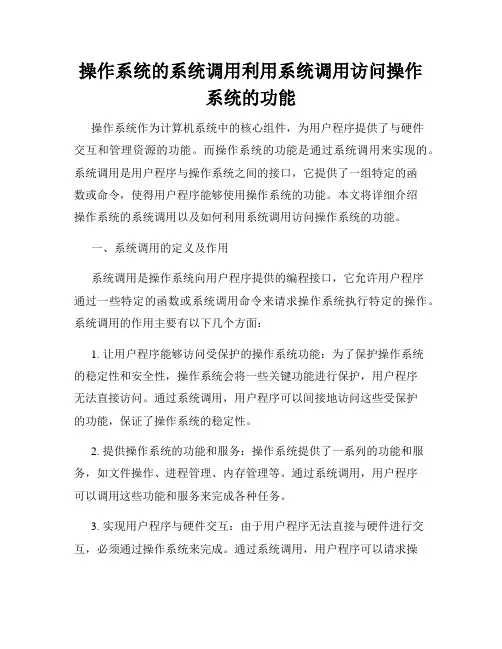 操作系统的系统调用利用系统调用访问操作系统的功能

操作系统作为计算机系统中的核心组件，为用户程序提供了与硬件交互和管理资源的功能。而操作系统的功能是通过系统调用来实现的。系统调用是用户程序与操作系统之间的接口，它提供了一组特定的函数或命令，使得用户程序能够使用操作系统的功能。本文将详细介绍操作系统的系统调用以及如何利用系统调用访问操作系统的功能。

一、系统调用的定义及作用

系统调用是操作系统向用户程序提供的编程接口，它允许用户程序通过一些特定的函数或系统调用命令来请求操作系统执行特定的操作。系统调用的作用主要有以下几个方面：

1. 让用户程序能够访问受保护的操作系统功能：为了保护操作系统的稳定性和安全性，操作系统会将一些关键功能进行保护，用户程序无法直接访问。通过系统调用，用户程序可以间接地访问这些受保护的功能，保证了操作系统的稳定性。

2. 提供操作系统的功能和服务：操作系统提供了一系列的功能和服务，如文件操作、进程管理、内存管理等。通过系统调用，用户程序可以调用这些功能和服务来完成各种任务。

3. 实现用户程序与硬件交互：由于用户程序无法直接与硬件进行交互，必须通过操作系统来完成。通过系统调用，用户程序可以请求操